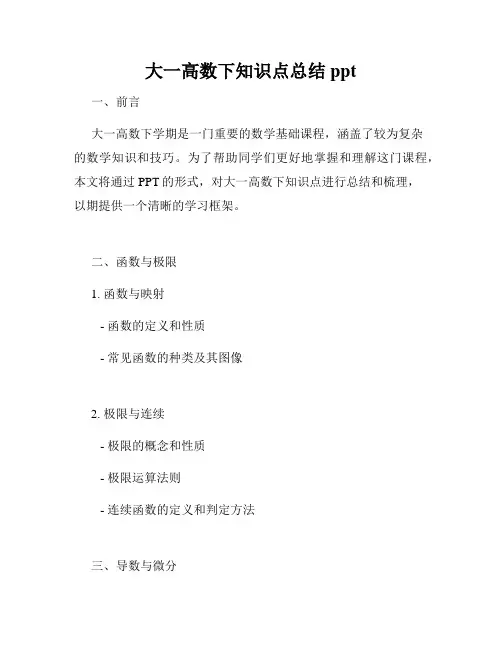 大一高数下知识点总结 ppt

一、前言

大一高数下学期是一门重要的数学基础课程，涵盖了较为复杂的数学知识和技巧。为了帮助同学们更好地掌握和理解这门课程，本文将通过 PPT 的形式，对大一高数下知识点进行总结和梳理，以期提供一个清晰的学习框架。

二、函数与极限

1. 函数与映射

- 函数的定义和性质

- 常见函数的种类及其图像

2. 极限与连续

- 极限的概念和性质

- 极限运算法则

- 连续函数的定义和判定方法

三、导数与微分